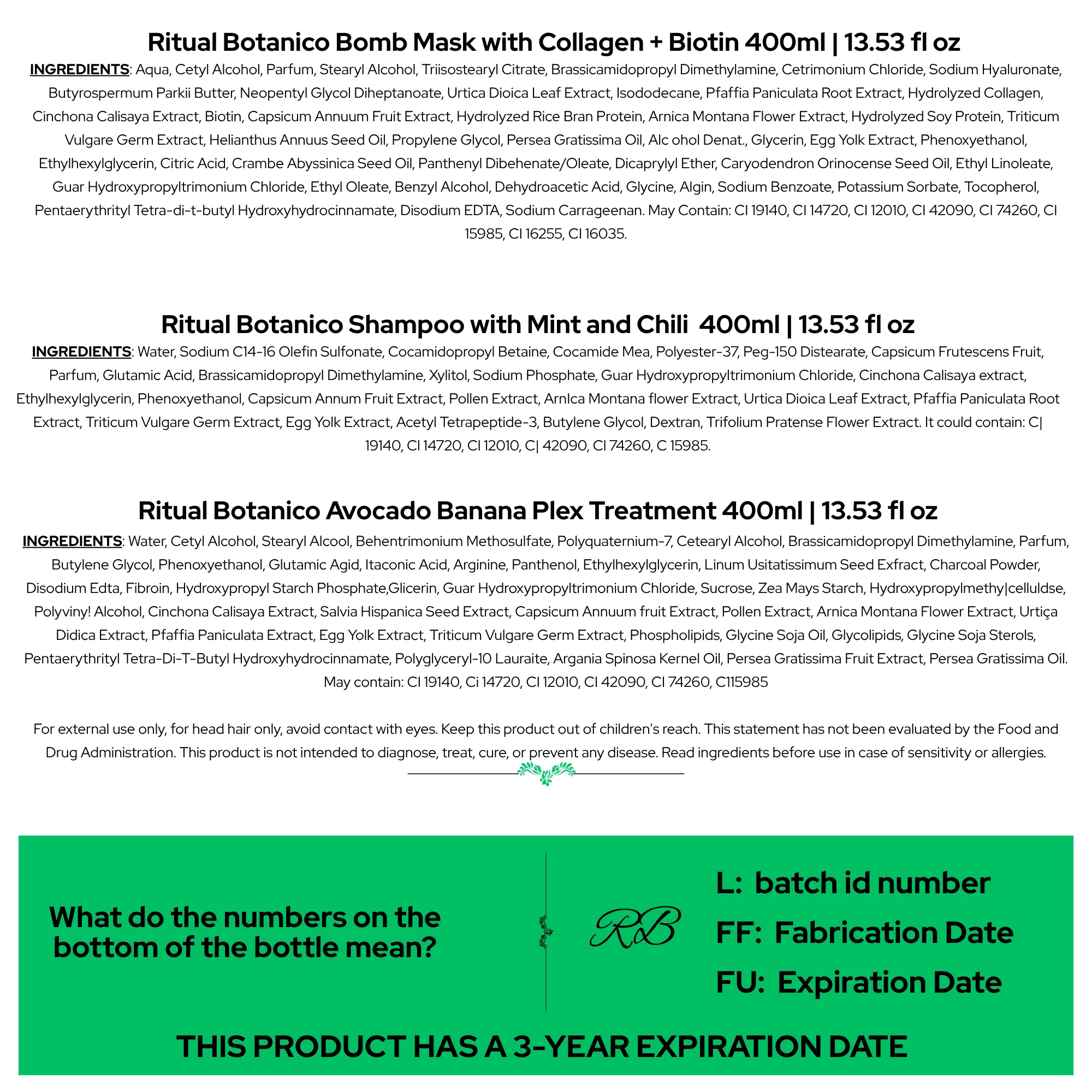 Ritual Botanico Bomb Mask with Collagen + Biotin 400ml | 13.53 fl oz

INGREDIENTS: Aqua, Cetyl Alcohol, Parfum, Stearyl Alcohol, Triisostearyl Citrate, Brassicamidopropyl Dimethylamine, Cetrimonium Chloride, Sodium Hyaluronate, Butyrospermum Parkii Butter, Neopentyl Glycol Diheptanoate, Urtica Dioica Leaf Extract, Isododecane, Pfaffia Paniculata Root Extract, Hydrolyzed Collagen, Cinchona Calisaya Extract, Biotin, Capsicum Annuum Fruit Extract, Hydrolyzed Rice Bran Protein, Arnica Montana Flower Extract, Hydrolyzed Soy Protein, Triticum Vulgare Germ Extract, Helianthus Annuus Seed Oil, Propylene Glycol, Persea Gratissima Oil, Alc ohol Denat., Glycerin, Egg Yolk Extract, Phenoxyethanol, Ethylhexylglycerin, Citric Acid, Crambe Abyssinica Seed Oil, Panthenyl Dibehenate/Oleate, Dicaprylyl Ether, Caryodendron Orinocense Seed Oil, Ethyl Linoleate, Guar Hydroxypropyltrimonium Chloride, Ethyl Oleate, Benzyl Alcohol, Dehydroacetic Acid, Glycine, Algin, Sodium Benzoate, Potassium Sorbate, Tocopherol, Pentaerythrityl Tetra-di-t-butyl Hydroxyhydrocinnamate, Disodium EDTA, Sodium Carrageenan. May Contain: CI 19140, CI 14720, CI 12010, CI 42090, CI 74260, CI 15985, CI 16255, CI 16035.

Ritual Botanico Shampoo with Mint and Chili 400ml | 13.53 fl oz

INGREDIENTS: Water, Sodium C14-16 Olefin Sulfonate, Cocamidopropyl Betaine, Cocamide Mea, Polyester-37, Peg-150 Distearate, Capsicum Frutescens Fruit, Parfum, Glutamic Acid, Brassicamidopropyl Dimethylamine, Xylitol, Sodium Phosphate, Guar Hydroxypropyltrimonium Chloride, Cinchona Calisaya extract, Ethylhexylglycerin, Phenoxyethanol, Capsicum Annum Fruit Extract, Pollen Extract, ArnIca Montana flower Extract, Urtica Dioica Leaf Extract, Pfaffia Paniculata Root Extract, Triticum Vulgare Germ Extract, Egg Yolk Extract, Acetyl Tetrapeptide-3, Butylene Glycol, Dextran, Trifolium Pratense Flower Extract. It could contain: C| 19140, CI 14720, CI 12010, C| 42090, CI 74260, C 15985.

Ritual Botanico Avocado Banana Plex Treatment 400ml | 13.53 fl oz

INGREDIENTS: Water, Cetyl Alcohol, Stearyl Alcool, Behentrimonium Methosulfate, Polyquaternium-7, Cetearyl Alcohol, Brassicamidopropyl Dimethylamine, Parfum, Butylene Glycol, Phenoxyethanol, Glutamic Agid, Itaconic Acid, Arginine, Panthenol, Ethylhexylglycerin, Linum Usitatissimum Seed Exfract, Charcoal Powder, Disodium Edta, Fibroin, Hydroxypropyl Starch Phosphate,Glicerin, Guar Hydroxypropyltrimonium Chloride, Sucrose, Zea Mays Starch, Hydroxypropylmethy|celluldse, Polyviny! Alcohol, Cinchona Calisaya Extract, Salvia Hispanica Seed Extract, Capsicum Annuum fruit Extract, Pollen Extract, Arnica Montana Flower Extract, Urtiça Didica Extract, Pfaffia Paniculata Extract, Egg Yolk Extract, Triticum Vulgare Germ Extract, Phospholipids, Glycine Soja Oil, Glycolipids, Glycine Soja Sterols, Pentaerythrityl Tetra-Di-T-Butyl Hydroxyhydrocinnamate, Polyglyceryl-10 Lauraite, Argania Spinosa Kernel Oil, Persea Gratissima Fruit Extract, Persea Gratissima Oil. May contain: CI 19140, Ci 14720, CI 12010, CI 42090, CI 74260, C115985

For external use only, for head hair only, avoid contact with eyes. Keep this product out of children's reach. This statement has not been evaluated by the Food and Drug Administration. This product is not intended to diagnose, treat, cure, or prevent any disease. Read ingredients before use in case of sensitivity or allergies.

What do the numbers on the bottom of the bottle mean?

RB

L: batch id number
FF: Fabrication Date
FU: Expiration Date

THIS PRODUCT HAS A 3-YEAR EXPIRATION DATE